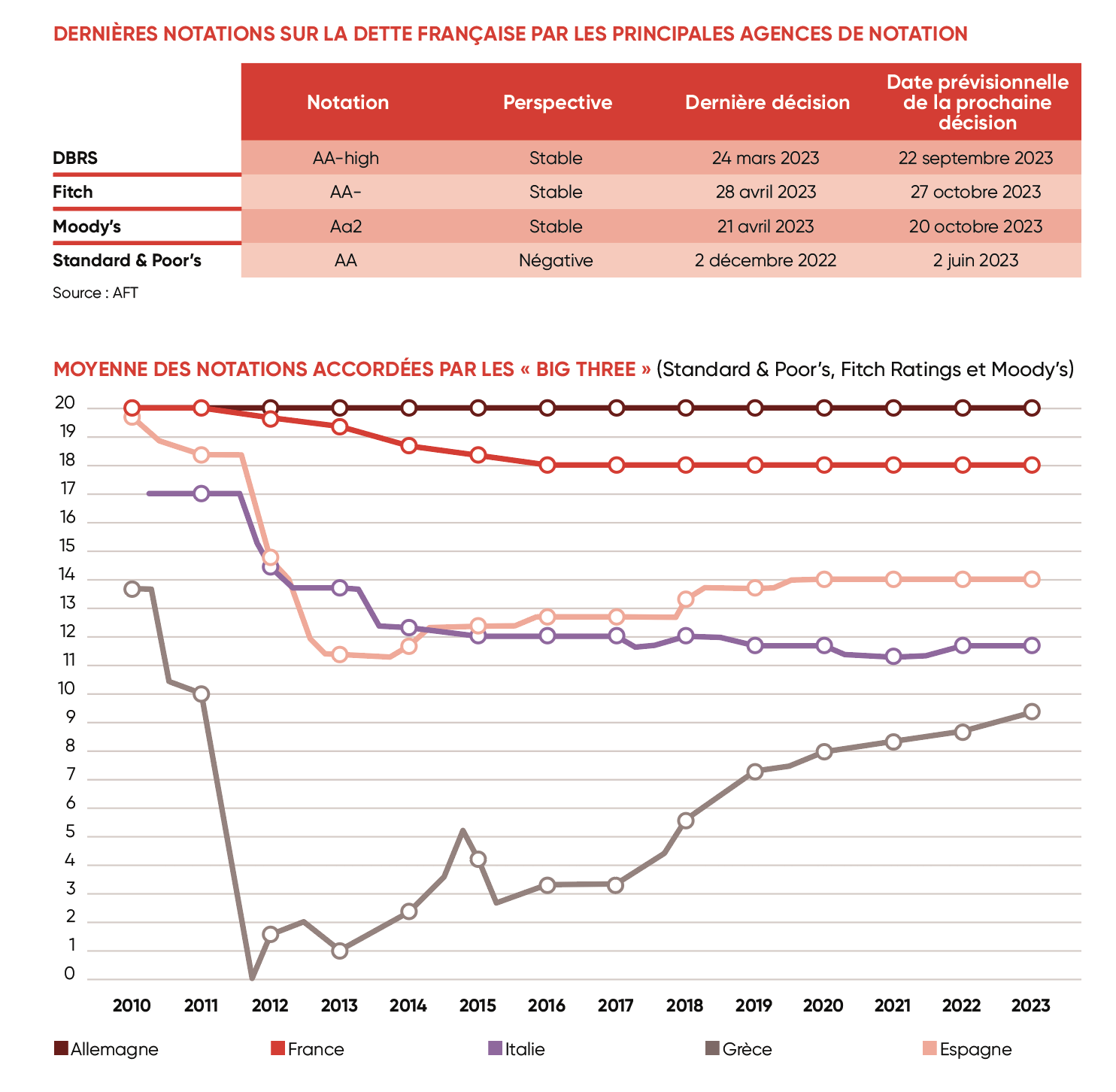 DERNIÈRES NOTATIONS SUR LA DETTE FRANÇAISE PAR LES PRINCIPALES AGENCES DE NOTATION

| | Notation | Perspective | Dernière décision | Date prévisionnelle de la prochaine décision |
|---|---|---|---|---|
| DBRS | AA-high | Stable | 24 mars 2023 | 22 septembre 2023 |
| Fitch | AA- | Stable | 28 avril 2023 | 27 octobre 2023 |
| Moody's | Aa2 | Stable | 21 avril 2023 | 20 octobre 2023 |
| Standard & Poor's | AA | Négative | 2 décembre 2022 | 2 juin 2023 |

Source : AFT

MOYENNE DES NOTATIONS ACCORDÉES PAR LES « BIG THREE » (Standard & Poor's, Fitch Ratings et Moody's)

20
19
18
17
16
15
14
13
12
11
10
9
8
7
6
5
4
3
2
1
0

2010 2011 2012 2013 2014 2015 2016 2017 2018 2019 2020 2021 2022 2023

Allemagne France Italie Grèce Espagne